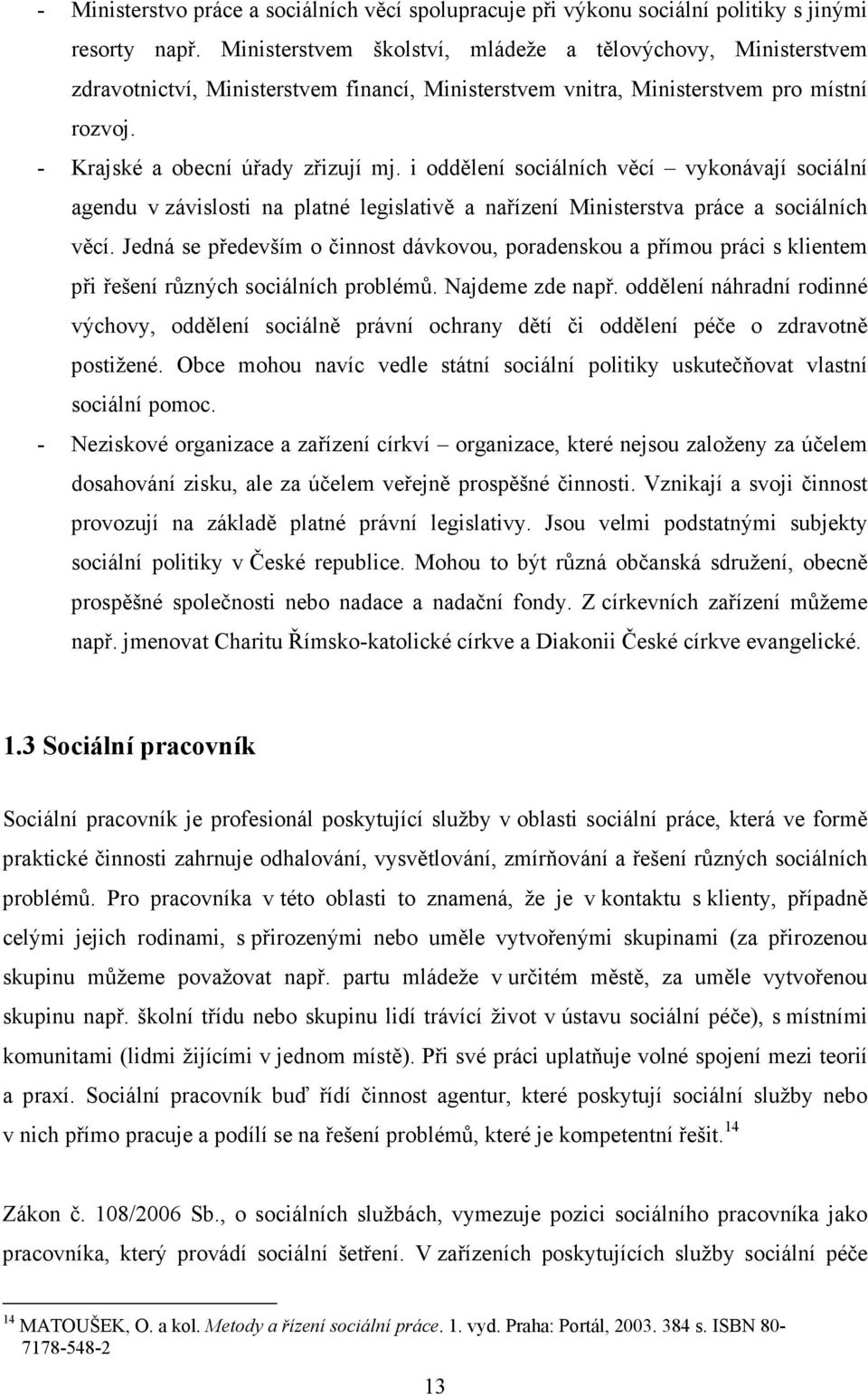 - Ministerstvo práce a sociálních věcí spolupracuje při výkonu sociální politiky s jinými resorty např. Ministerstvem školství, mládeže a tělovýchovy, Ministerstvem zdravotnictví, Ministerstvem financí, Ministerstvem vnitra, Ministerstvem pro místní rozvoj.

- Krajské a obecní úřady zřizují mj. i oddělení sociálních věcí – vykonávají sociální agendu v závislosti na platné legislativě a nařízení Ministerstva práce a sociálních věcí. Jedná se především o činnost dávkovou, poradenskou a přímou práci s klientem při řešení různých sociálních problémů. Najdeme zde např. oddělení náhradní rodinné výchovy, oddělení sociálně právní ochrany dětí či oddělení péče o zdravotně postižené. Obce mohou navíc vedle státní sociální politiky uskutečňovat vlastní sociální pomoc.

- Neziskové organizace a zařízení církví – organizace, které nejsou založeny za účelem dosahování zisku, ale za účelem veřejně prospěšné činnosti. Vznikají a svoji činnost provozují na základě platné právní legislativy. Jsou velmi podstatnými subjekty sociální politiky v České republice. Mohou to být různá občanská sdružení, obecně prospěšné společnosti nebo nadace a nadační fondy. Z církevních zařízení můžeme např. jmenovat Charitu Římsko-katolické církve a Diakonii České církve evangelické.

1.3 Sociální pracovník

Sociální pracovník je profesionál poskytující služby v oblasti sociální práce, která ve formě praktické činnosti zahrnuje odhalování, vysvětlování, zmírňování a řešení různých sociálních problémů. Pro pracovníka v této oblasti to znamená, že je v kontaktu s klienty, případně celými jejich rodinami, s přirozenými nebo uměle vytvořenými skupinami (za přirozenou skupinu můžeme považovat např. partu mládeže v určitém městě, za uměle vytvořenou skupinu např. školní třídu nebo skupinu lidí trávící život v ústavu sociální péče), s místními komunitami (lidmi žijícími v jednom místě). Při své práci uplatňuje volné spojení mezi teorií a praxí. Sociální pracovník buď řídí činnost agentur, které poskytují sociální služby nebo v nich přímo pracuje a podílí se na řešení problémů, které je kompetentní řešit.$^{14}$

Zákon č. 108/2006 Sb., o sociálních službách, vymezuje pozici sociálního pracovníka jako pracovníka, který provádí sociální šetření. V zařízeních poskytujících služby sociální péče

$^{14}$ MATOUŠEK, O. a kol. Metody a řízení sociální práce. 1. vyd. Praha: Portál, 2003. 384 s. ISBN 80-7178-548-2

13